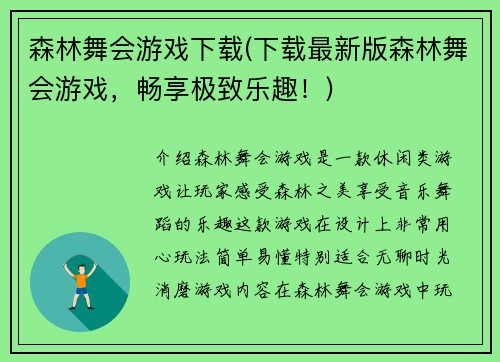 森林舞会游戏下载(下载最新版森林舞会游戏，畅享极致乐趣！)

介绍森林舞会游戏是一款休闲类游戏让玩家感受森林之美享受音乐舞蹈的乐趣这款游戏在设计上非常用心玩法简单易懂特别适合无聊时光消磨游戏内容在森林舞会游戏中玩